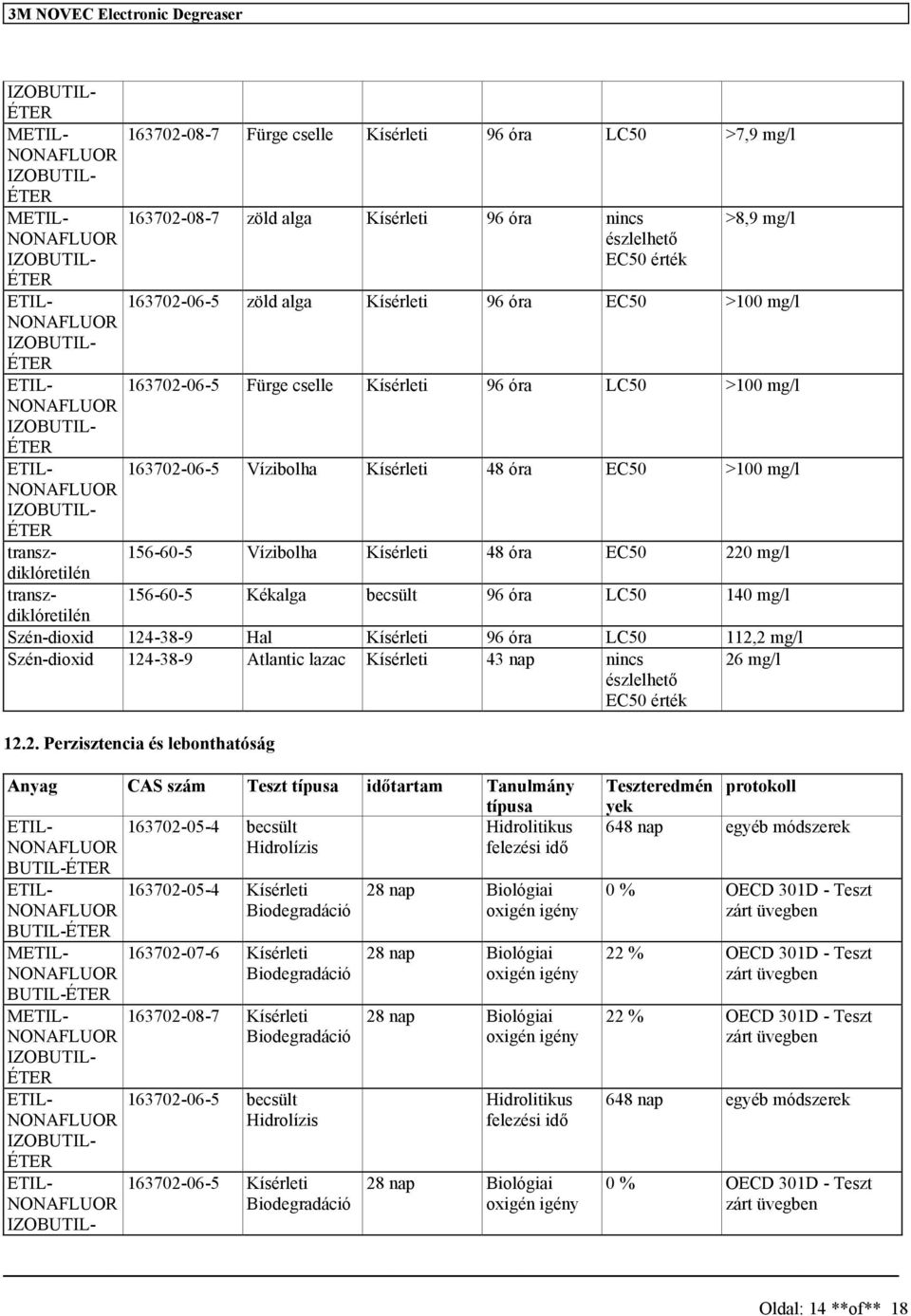 3M NOVEC Electronic Degreaser

| | | | | | | |
|---|---|---|---|---|---|---|
| IZOBUTIL-ÉTER | | | | | | |
| METIL-NONAFLUOR IZOBUTIL-ÉTER | 163702-08-7 | Fürge cselle | Kísérleti | 96 óra | LC50 | >7,9 mg/l |
| METIL-NONAFLUOR IZOBUTIL-ÉTER | 163702-08-7 | zöld alga | Kísérleti | 96 óra | nincs észlelhető EC50 érték | >8,9 mg/l |
| ETIL-NONAFLUOR IZOBUTIL-ÉTER | 163702-06-5 | zöld alga | Kísérleti | 96 óra | EC50 | >100 mg/l |
| ETIL-NONAFLUOR IZOBUTIL-ÉTER | 163702-06-5 | Fürge cselle | Kísérleti | 96 óra | LC50 | >100 mg/l |
| ETIL-NONAFLUOR IZOBUTIL-ÉTER | 163702-06-5 | Vízibolha | Kísérleti | 48 óra | EC50 | >100 mg/l |
| transz-diklóretilén | 156-60-5 | Vízibolha | Kísérleti | 48 óra | EC50 | 220 mg/l |
| transz-diklóretilén | 156-60-5 | Kékalga | becsült | 96 óra | LC50 | 140 mg/l |
| Szén-dioxid | 124-38-9 | Hal | Kísérleti | 96 óra | LC50 | 112,2 mg/l |
| Szén-dioxid | 124-38-9 | Atlantic lazac | Kísérleti | 43 nap | nincs észlelhető EC50 érték | 26 mg/l |

12.2. Perzisztencia és lebonthatóság

| Anyag | CAS szám | Teszt típusa | időtartam | Tanulmány típusa | Teszteredmények | protokoll |
|---|---|---|---|---|---|---|
| ETIL-NONAFLUOR BUTIL-ÉTER | 163702-05-4 | becsült Hidrolízis | | Hidrolitikus felezési idő | 648 nap | egyéb módszerek |
| ETIL-NONAFLUOR BUTIL-ÉTER | 163702-05-4 | Kísérleti Biodegradáció | 28 nap | Biológiai oxigén igény | 0 % | OECD 301D - Teszt zárt üvegben |
| METIL-NONAFLUOR BUTIL-ÉTER | 163702-07-6 | Kísérleti Biodegradáció | 28 nap | Biológiai oxigén igény | 22 % | OECD 301D - Teszt zárt üvegben |
| METIL-NONAFLUOR IZOBUTIL-ÉTER | 163702-08-7 | Kísérleti Biodegradáció | 28 nap | Biológiai oxigén igény | 22 % | OECD 301D - Teszt zárt üvegben |
| ETIL-NONAFLUOR IZOBUTIL-ÉTER | 163702-06-5 | becsült Hidrolízis | | Hidrolitikus felezési idő | 648 nap | egyéb módszerek |
| ETIL-NONAFLUOR IZOBUTIL- | 163702-06-5 | Kísérleti Biodegradáció | 28 nap | Biológiai oxigén igény | 0 % | OECD 301D - Teszt zárt üvegben |

Oldal: 14 **of** 18